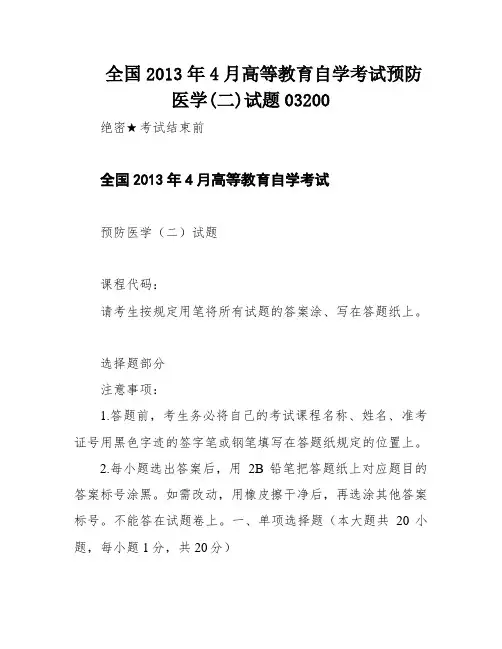 全国2013年4月高等教育自学考试预防医学(二)试题03200

绝密★考试结束前

全国2013年4月高等教育自学考试

预防医学（二）试题

课程代码：

请考生按规定用笔将所有试题的答案涂、写在答题纸上。

选择题部分

注意事项：

1.答题前，考生务必将自己的考试课程名称、姓名、准考证号用黑色字迹的签字笔或钢笔填写在答题纸规定的位置上。

2.每小题选出答案后，用 2B 铅笔把答题纸上对应题目的答案标号涂黑。如需改动，用橡皮擦干净后，再选涂其他答案标号。不能答在试题卷上。一、单项选择题（本大题共 20 小题，每小题1分，共20分）